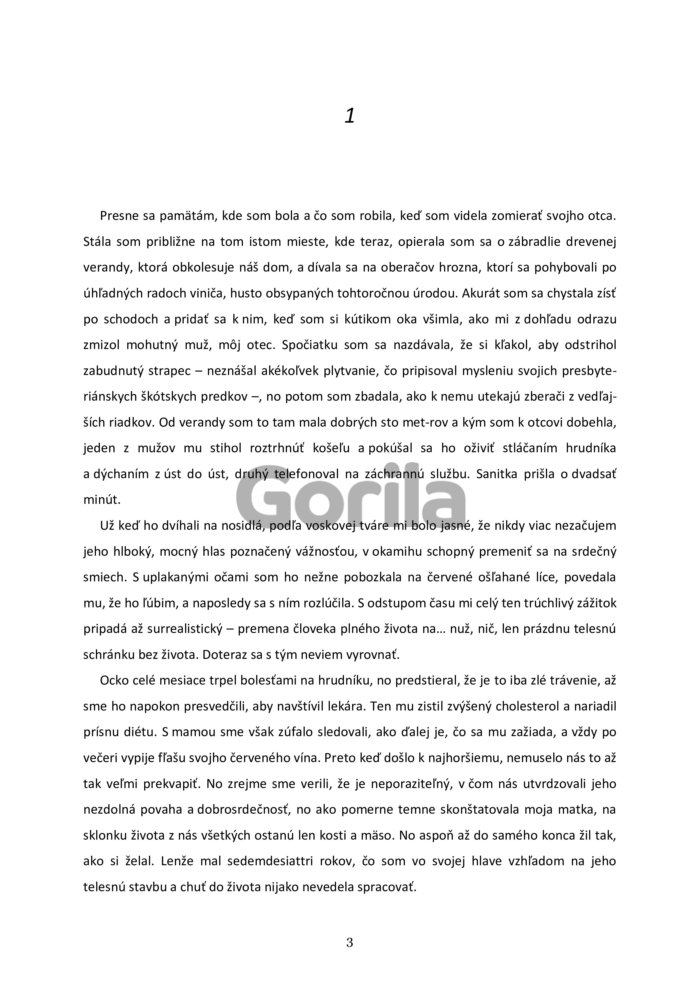 1

Presne sa pamätám, kde som bola a čo som robila, keď som videla zomierať svojho otca. Stála som približne na tom istom mieste, kde teraz, opierala som sa o zábradlie drevenej verandy, ktorá obkolesuje náš dom, a dívala sa na oberačov hrozna, ktorí sa pohybovali po úhľadných radoch viniča, husto obsypaných tohtoročnou úrodou. Akurát som sa chystala zísť po schodoch a pridať sa k nim, keď som si kútikom oka všimla, ako mi z dohľadu odrazu zmizol mohutný muž, môj otec. Spočiatku som sa nazdávala, že si kľakol, aby odstrihol zabudnutý strapec – neznášal akékoľvek plytvanie, čo pripisoval mysleniu svojich presbyteriánskych škótskych predkov –, no potom som zbadala, ako k nemu utekajú zberači z vedľajších riadkov. Od verandy som to tam mala dobrých sto met-rov a kým som k otcovi dobehla, jeden z mužov mu stihol roztrhnúť košeľu a pokúšal sa ho oživiť stláčaním hrudníka a dýchaním z úst do úst, druhý telefonoval na záchrannú službu. Sanitka prišla o dvadsať minút.

Gorila

Už keď ho dvíhali na nosidlá, podľa voskovej tváre mi bolo jasné, že nikdy viac nezačujem jeho hlboký, mocný hlas poznačený vážnosťou, v okamihu schopný premeniť sa na srdečný smiech. S uplakanými očami som ho nežne pobozkala na červené ošľahané líce, povedala mu, že ho ľúbim, a naposledy sa s ním rozlúčila. S odstupom času mi celý ten trúchlivý zážitok pripadá až surrealistický – premena človeka plného života na... nuž, nič, len prázdnu telesnú schránku bez života. Doteraz sa s tým neviem vyrovnať.

Ocko celé mesiace trpel bolesťami na hrudníku, no predstieral, že je to iba zlé trávenie, až sme ho napokon presvedčili, aby navštívil lekára. Ten mu zistil zvýšený cholesterol a nariadil prísnu diétu. S mamou sme však zúfalo sledovali, ako ďalej je, čo sa mu zažiada, a vždy po večeri vypije fľašu svojho červeného vína. Preto keď došlo k najhoršiemu, nemuselo nás to až tak veľmi prekvapiť. No zrejme sme verili, že je neporaziteľný, v čom nás utvrdzovali jeho nezdolná povaha a dobrosrdečnosť, no ako pomerne temne skonštatovala moja matka, na sklonku života z nás všetkých ostanú len kosti a mäso. No aspoň až do samého konca žil tak, ako si želal. Lenže mal sedemdesiattri rokov, čo som vo svojej hlave vzhľadom na jeho telesnú stavbu a chuť do života nijako nevedela spracovať.

3